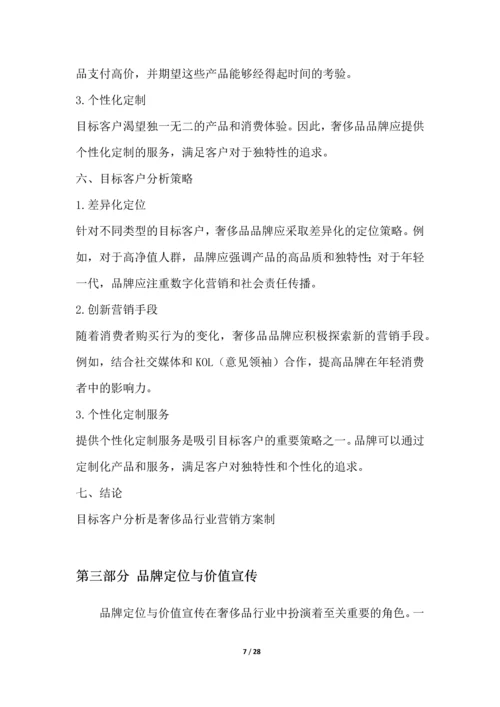 品支付高价，并期望这些产品能够经得起时间的考验。

3. 个性化定制

目标客户渴望独一无二的产品和消费体验。因此，奢侈品品牌应提供个性化定制的服务，满足客户对于独特性的追求。

六、目标客户分析策略

1. 差异化定位

针对不同类型的目标客户，奢侈品品牌应采取差异化的定位策略。例如，对于高净值人群，品牌应强调产品的高品质和独特性；对于年轻一代，品牌应注重数字化营销和社会责任传播。

2. 创新营销手段

随着消费者购买行为的变化，奢侈品品牌应积极探索新的营销手段。例如，结合社交媒体和 KOL（意见领袖）合作，提高品牌在年轻消费者中的影响力。

3. 个性化定制服务

提供个性化定制服务是吸引目标客户的重要策略之一。品牌可以通过定制化产品和服务，满足客户对独特性和个性化的追求。

七、结论

目标客户分析是奢侈品行业营销方案制

第三部分 品牌定位与价值宣传

品牌定位与价值宣传在奢侈品行业中扮演着至关重要的角色。一

7 / 28